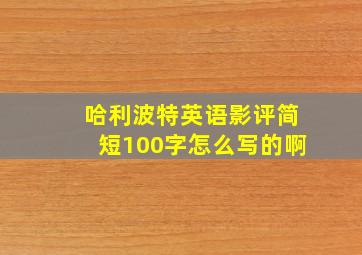 哈利波特英语影评简短100字怎么写的啊